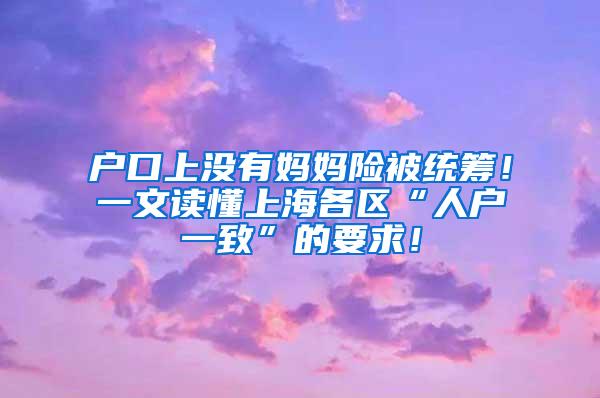 户口上没有妈妈险被统筹！一文读懂上海各区“人户一致”的要求！